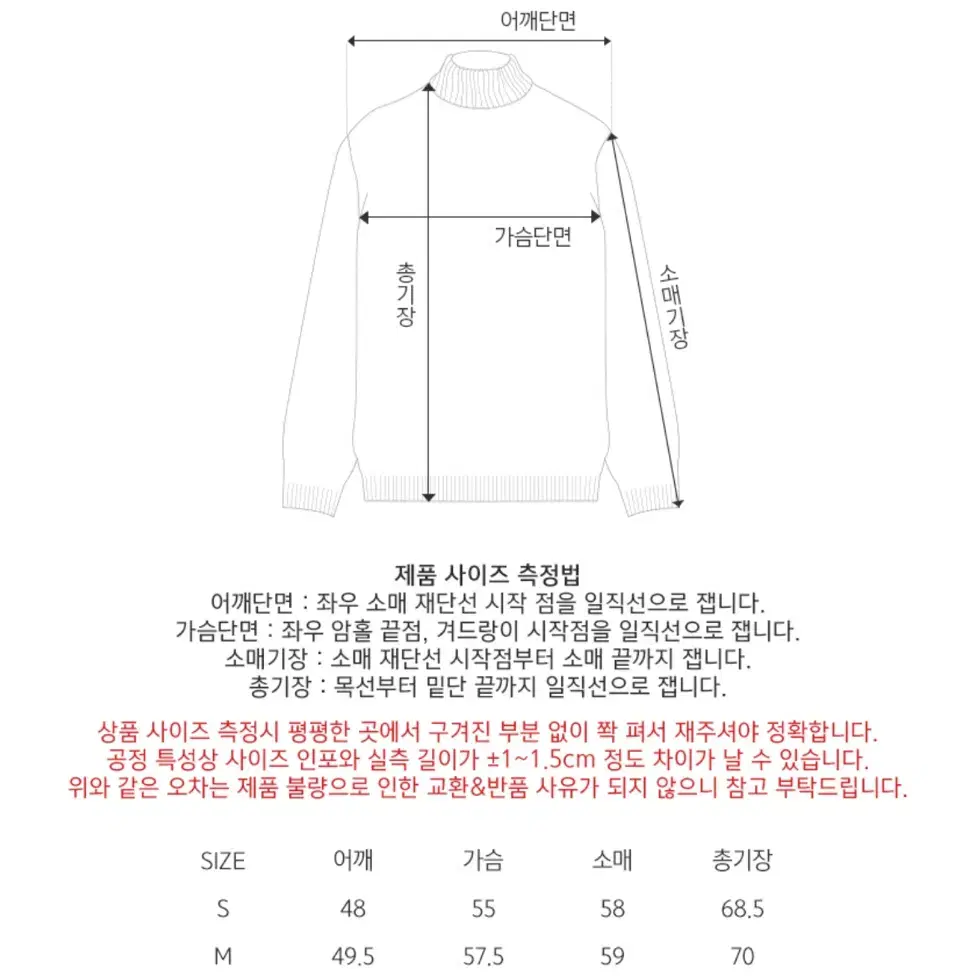 어깨단면

가슴단면

총기장

소매기장

제품 사이즈 측정법
어깨단면 : 좌우 소매 재단선 시작 점을 일직선으로 잽니다.
가슴단면 : 좌우 암홀 끝점, 겨드랑이 시작점을 일직선으로 잽니다.
소매기장 : 소매 재단선 시작점부터 소매 끝까지 잽니다.
총기장 : 목선부터 밑단 끝까지 일직선으로 잽니다.

상품 사이즈 측정시 평평한 곳에서 구겨진 부분 없이 쫙 펴서 재주셔야 정확합니다.
공정 특성상 사이즈 인포와 실측 길이가 ±1~1.5cm 정도 차이가 날 수 있습니다.
위와 같은 오차는 제품 불량으로 인한 교환&반품 사유가 되지 않으니 참고 부탁드립니다.

| SIZE | 어깨 | 가슴 | 소매 | 총기장 |
|---|---|---|---|---|
| S | 48 | 55 | 58 | 68.5 |
| M | 49.5 | 57.5 | 59 | 70 |